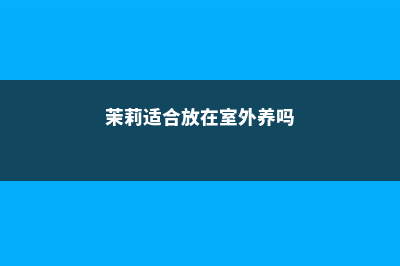 茉莉适合放在室外养吗